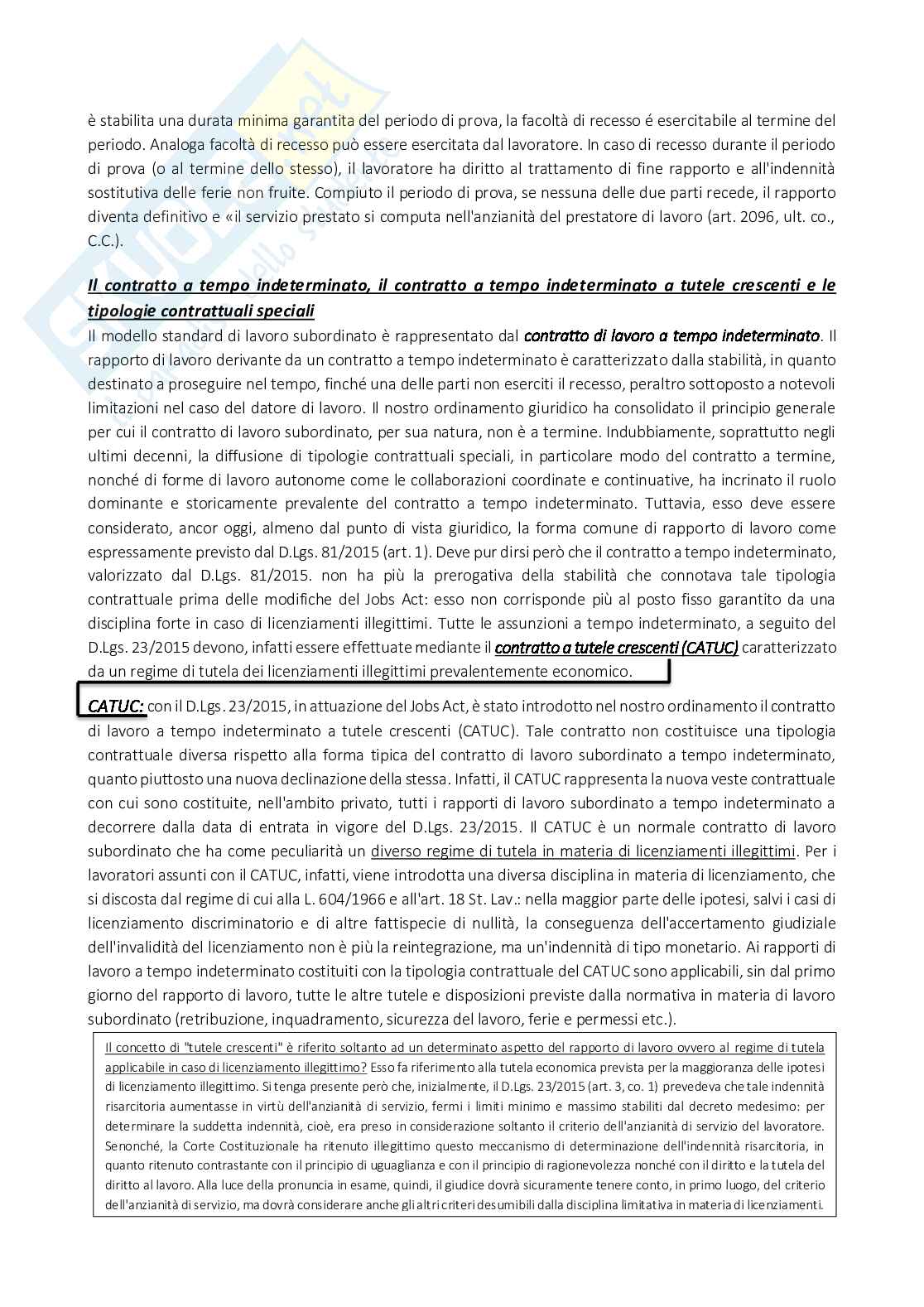 è stabilita una durata minima garantita del periodo di prova, la facoltà di recesso é esercitabile al termine del periodo. Analoga facoltà di recesso può essere esercitata dal lavoratore. In caso di recesso durante il periodo di prova (o al termine dello stesso), il lavoratore ha diritto al trattamento di fine rapporto e all'indennità sostitutiva delle ferie non fruite. Compiuto il periodo di prova, se nessuna delle due parti recede, il rapporto diventa definitivo e «il servizio prestato si computa nell'anzianità del prestatore di lavoro (art. 2096, ult. co., C.C.).

Il contratto a tempo indeterminato, il contratto a tempo indeterminato a tutele crescenti e le tipologie contrattuali speciali

Il modello standard di lavoro subordinato è rappresentato dal contratto di lavoro a tempo indeterminato. Il rapporto di lavoro derivante da un contratto a tempo indeterminato è caratterizzato dalla stabilità, in quanto destinato a proseguire nel tempo, finché una delle parti non eserciti il recesso, peraltro sottoposto a notevoli limitazioni nel caso del datore di lavoro. Il nostro ordinamento giuridico ha consolidato il principio generale per cui il contratto di lavoro subordinato, per sua natura, non è a termine. Indubbiamente, soprattutto negli ultimi decenni, la diffusione di tipologie contrattuali speciali, in particolare modo del contratto a termine, nonché di forme di lavoro autonome come le collaborazioni coordinate e continuative, ha incrinato il ruolo dominante e storicamente prevalente del contratto a tempo indeterminato. Tuttavia, esso deve essere considerato, ancor oggi, almeno dal punto di vista giuridico, la forma comune di rapporto di lavoro come espressamente previsto dal D.Lgs. 81/2015 (art. 1). Deve pur dirsi però che il contratto a tempo indeterminato, valorizzato dal D.Lgs. 81/2015. non ha più la prerogativa della stabilità che connotava tale tipologia contrattuale prima delle modifiche del Jobs Act: esso non corrisponde più al posto fisso garantito da una disciplina forte in caso di licenziamenti illegittimi. Tutte le assunzioni a tempo indeterminato, a seguito del D.Lgs. 23/2015 devono, infatti essere effettuate mediante il contratto a tutele crescenti (CATUC) caratterizzato da un regime di tutela dei licenziamenti illegittimi prevalentemente economico.

CATUC: con il D.Lgs. 23/2015, in attuazione del Jobs Act, è stato introdotto nel nostro ordinamento il contratto di lavoro a tempo indeterminato a tutele crescenti (CATUC). Tale contratto non costituisce una tipologia contrattuale diversa rispetto alla forma tipica del contratto di lavoro subordinato a tempo indeterminato, quanto piuttosto una nuova declinazione della stessa. Infatti, il CATUC rappresenta la nuova veste contrattuale con cui sono costituite, nell'ambito privato, tutti i rapporti di lavoro subordinato a tempo indeterminato a decorrere dalla data di entrata in vigore del D.Lgs. 23/2015. Il CATUC è un normale contratto di lavoro subordinato che ha come peculiarità un diverso regime di tutela in materia di licenziamenti illegittimi. Per i lavoratori assunti con il CATUC, infatti, viene introdotta una diversa disciplina in materia di licenziamento, che si discosta dal regime di cui alla L. 604/1966 e all'art. 18 St. Lav.: nella maggior parte delle ipotesi, salvi i casi di licenziamento discriminatorio e di altre fattispecie di nullità, la conseguenza dell'accertamento giudiziale dell'invalidità del licenziamento non è più la reintegrazione, ma un'indennità di tipo monetario. Ai rapporti di lavoro a tempo indeterminato costituiti con la tipologia contrattuale del CATUC sono applicabili, sin dal primo giorno del rapporto di lavoro, tutte le altre tutele e disposizioni previste dalla normativa in materia di lavoro subordinato (retribuzione, inquadramento, sicurezza del lavoro, ferie e permessi etc.).

Il concetto di "tutele crescenti" è riferito soltanto ad un determinato aspetto del rapporto di lavoro ovvero al regime di tutela applicabile in caso di licenziamento illegittimo? Esso fa riferimento alla tutela economica prevista per la maggioranza delle ipotesi di licenziamento illegittimo. Si tenga presente però che, inizialmente, il D.Lgs. 23/2015 (art. 3, co. 1) prevedeva che tale indennità risarcitoria aumentasse in virtù dell'anzianità di servizio, fermi i limiti minimo e massimo stabiliti dal decreto medesimo: per determinare la suddetta indennità, cioè, era preso in considerazione soltanto il criterio dell'anzianità di servizio del lavoratore. Senonché, la Corte Costituzionale ha ritenuto illegittimo questo meccanismo di determinazione dell'indennità risarcitoria, in quanto ritenuto contrastante con il principio di uguaglianza e con il principio di ragionevolezza nonché con il diritto e la tutela del diritto al lavoro. Alla luce della pronuncia in esame, quindi, il giudice dovrà sicuramente tenere conto, in primo luogo, del criterio dell'anzianità di servizio, ma dovrà considerare anche gli altri criteri desumibili dalla disciplina limitativa in materia di licenziamenti.